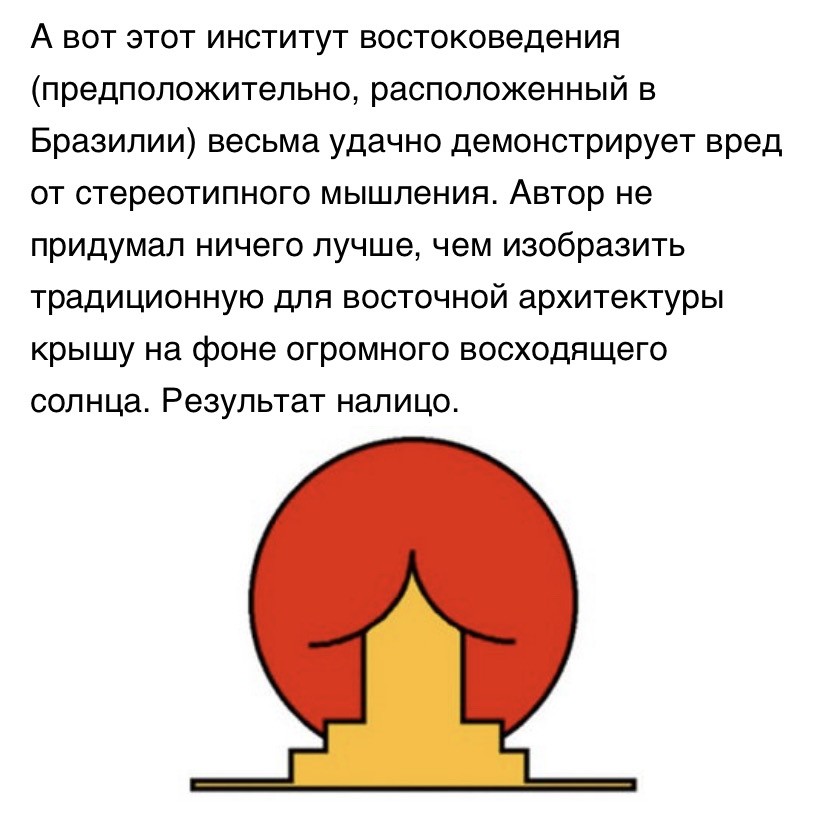 А вот этот институт востоковедения (предположительно, расположенный в Бразилии) весьма удачно демонстрирует вред от стереотипного мышления. Автор не придумал ничего лучше, чем изобразить традиционную для восточной архитектуры крышу на фоне огромного восходящего солнца. Результат налицо.